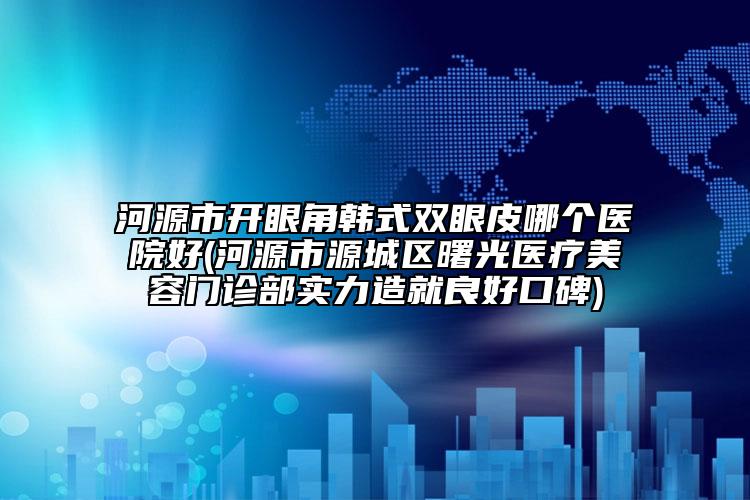 河源市开眼角韩式双眼皮哪个医院好(河源市源城区曙光医疗美容门诊部实力造就良好口碑)